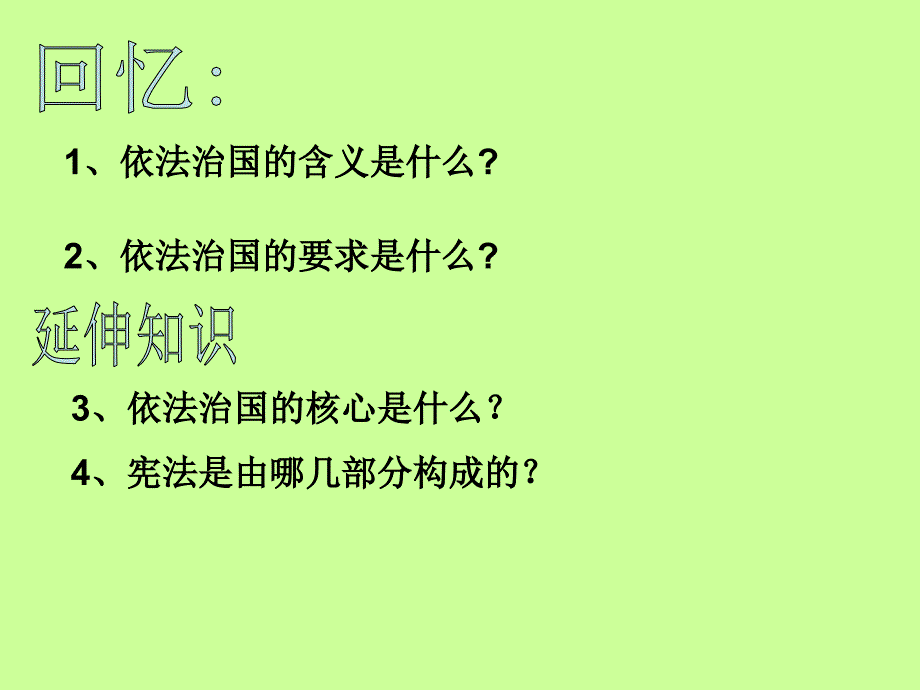 回忆：

1、依法治国的含义是什么?

2、依法治国的要求是什么?

延伸知识

3、依法治国的核心是什么？

4、宪法是由哪几部分构成的？